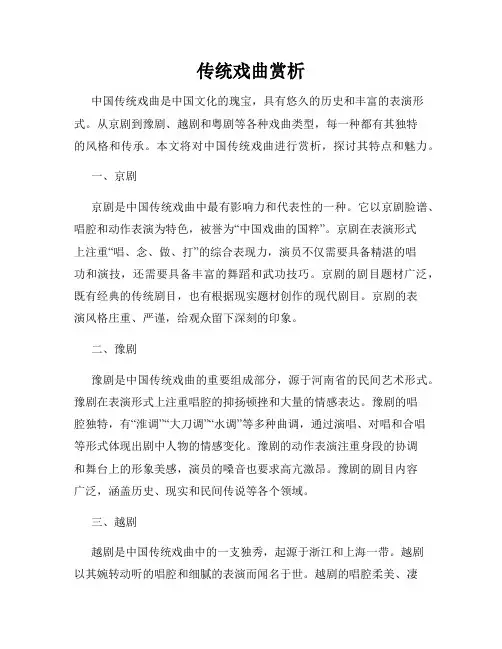 传统戏曲赏析

中国传统戏曲是中国文化的瑰宝，具有悠久的历史和丰富的表演形式。从京剧到豫剧、越剧和粤剧等各种戏曲类型，每一种都有其独特的风格和传承。本文将对中国传统戏曲进行赏析，探讨其特点和魅力。

一、京剧

京剧是中国传统戏曲中最有影响力和代表性的一种。它以京剧脸谱、唱腔和动作表演为特色，被誉为“中国戏曲的国粹”。京剧在表演形式上注重“唱、念、做、打”的综合表现力，演员不仅需要具备精湛的唱功和演技，还需要具备丰富的舞蹈和武功技巧。京剧的剧目题材广泛，既有经典的传统剧目，也有根据现实题材创作的现代剧目。京剧的表演风格庄重、严谨，给观众留下深刻的印象。

二、豫剧

豫剧是中国传统戏曲的重要组成部分，源于河南省的民间艺术形式。豫剧在表演形式上注重唱腔的抑扬顿挫和大量的情感表达。豫剧的唱腔独特，有“淮调”“大刀调”“水调”等多种曲调，通过演唱、对唱和合唱等形式体现出剧中人物的情感变化。豫剧的动作表演注重身段的协调和舞台上的形象美感，演员的嗓音也要求高亢激昂。豫剧的剧目内容广泛，涵盖历史、现实和民间传说等各个领域。

三、越剧

越剧是中国传统戏曲中的一支独秀，起源于浙江和上海一带。越剧以其婉转动听的唱腔和细腻的表演而闻名于世。越剧的唱腔柔美、凄